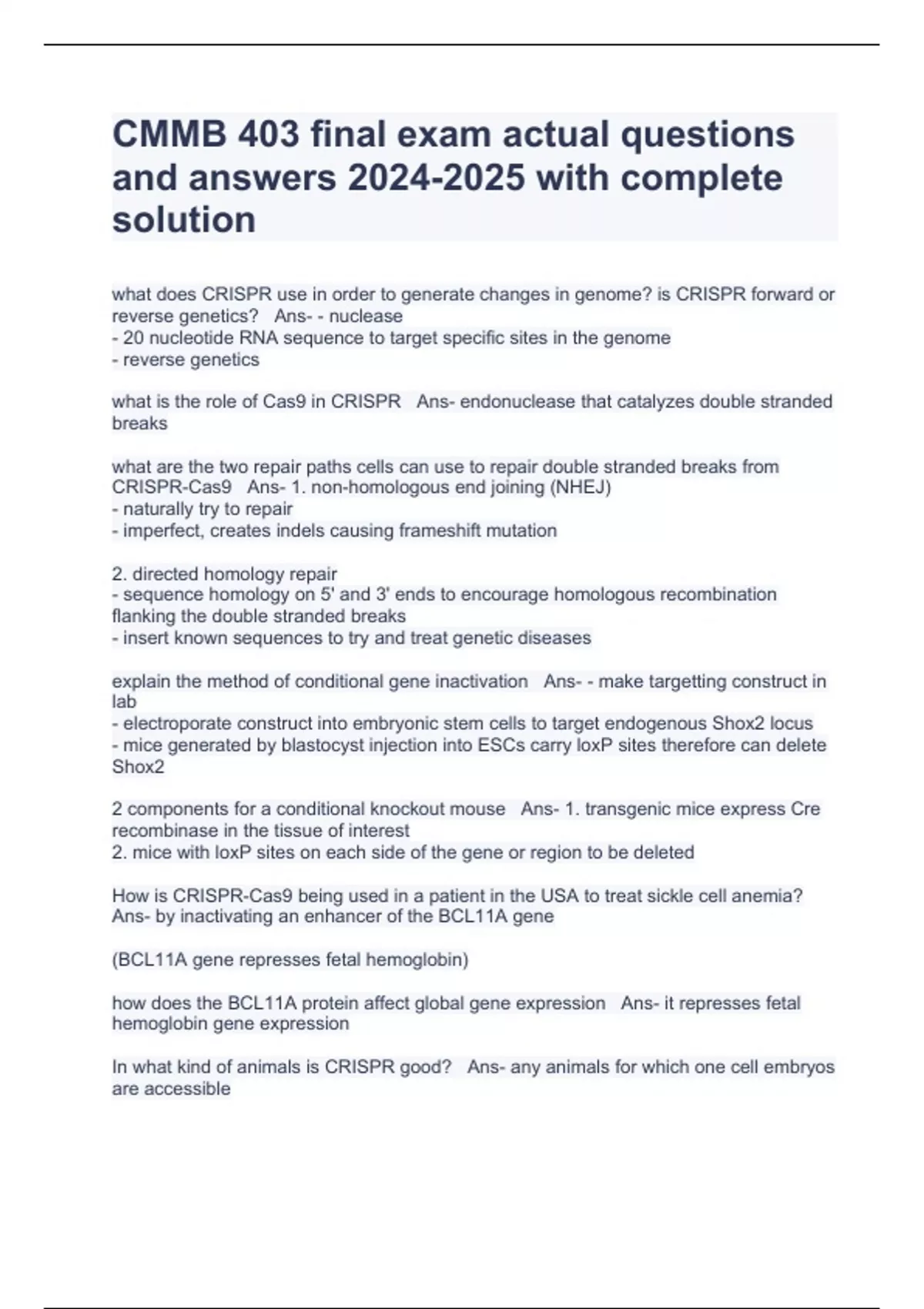 CMMB 403 final exam actual questions and answers 2024-2025 with complete solution

what does CRISPR use in order to generate changes in genome? is CRISPR forward or reverse genetics?   Ans- - nuclease
- 20 nucleotide RNA sequence to target specific sites in the genome
- reverse genetics

what is the role of Cas9 in CRISPR   Ans- endonuclease that catalyzes double stranded breaks

what are the two repair paths cells can use to repair double stranded breaks from CRISPR-Cas9   Ans- 1. non-homologous end joining (NHEJ)
- naturally try to repair
- imperfect, creates indels causing frameshift mutation

2. directed homology repair
- sequence homology on 5' and 3' ends to encourage homologous recombination flanking the double stranded breaks
- insert known sequences to try and treat genetic diseases

explain the method of conditional gene inactivation   Ans- - make targetting construct in lab
- electroporate construct into embryonic stem cells to target endogenous Shox2 locus
- mice generated by blastocyst injection into ESCs carry loxP sites therefore can delete Shox2

2 components for a conditional knockout mouse   Ans- 1. transgenic mice express Cre recombinase in the tissue of interest
2. mice with loxP sites on each side of the gene or region to be deleted

How is CRISPR-Cas9 being used in a patient in the USA to treat sickle cell anemia?   Ans- by inactivating an enhancer of the BCL11A gene

(BCL11A gene represses fetal hemoglobin)

how does the BCL11A protein affect global gene expression   Ans- it represses fetal hemoglobin gene expression

In what kind of animals is CRISPR good?   Ans- any animals for which one cell embryos are accessible